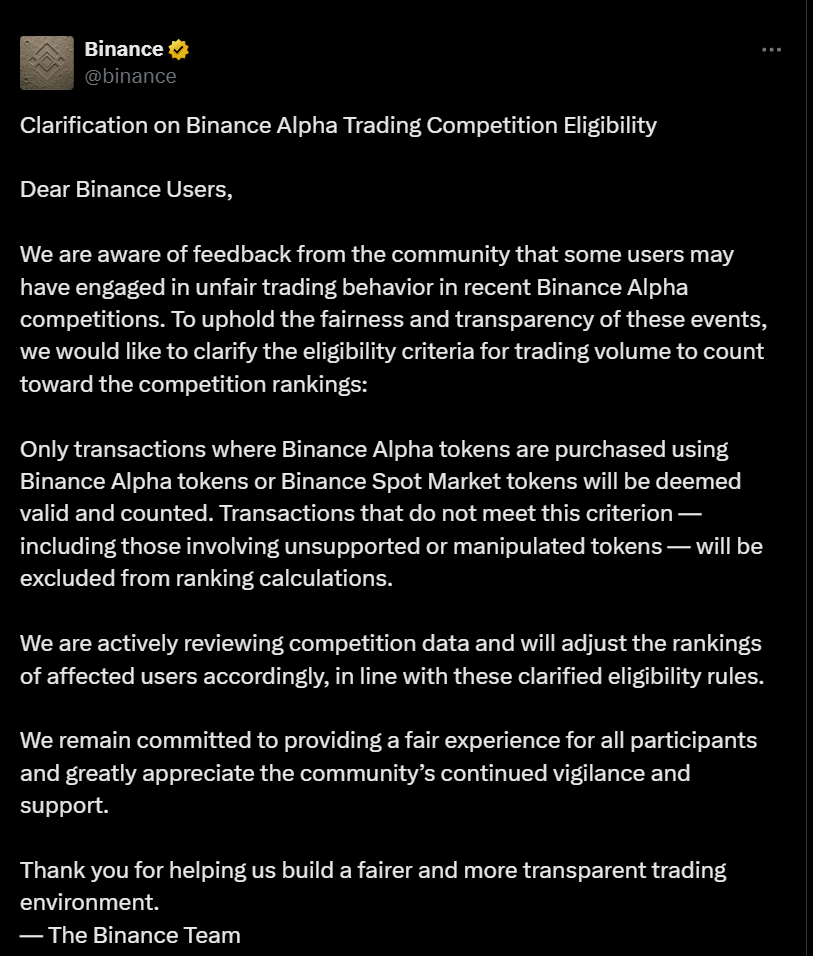 Binance
@binance

Clarification on Binance Alpha Trading Competition Eligibility

Dear Binance Users,

We are aware of feedback from the community that some users may have engaged in unfair trading behavior in recent Binance Alpha competitions. To uphold the fairness and transparency of these events, we would like to clarify the eligibility criteria for trading volume to count toward the competition rankings:

Only transactions where Binance Alpha tokens are purchased using Binance Alpha tokens or Binance Spot Market tokens will be deemed valid and counted. Transactions that do not meet this criterion — including those involving unsupported or manipulated tokens — will be excluded from ranking calculations.

We are actively reviewing competition data and will adjust the rankings of affected users accordingly, in line with these clarified eligibility rules.

We remain committed to providing a fair experience for all participants and greatly appreciate the community's continued vigilance and support.

Thank you for helping us build a fairer and more transparent trading environment.
— The Binance Team